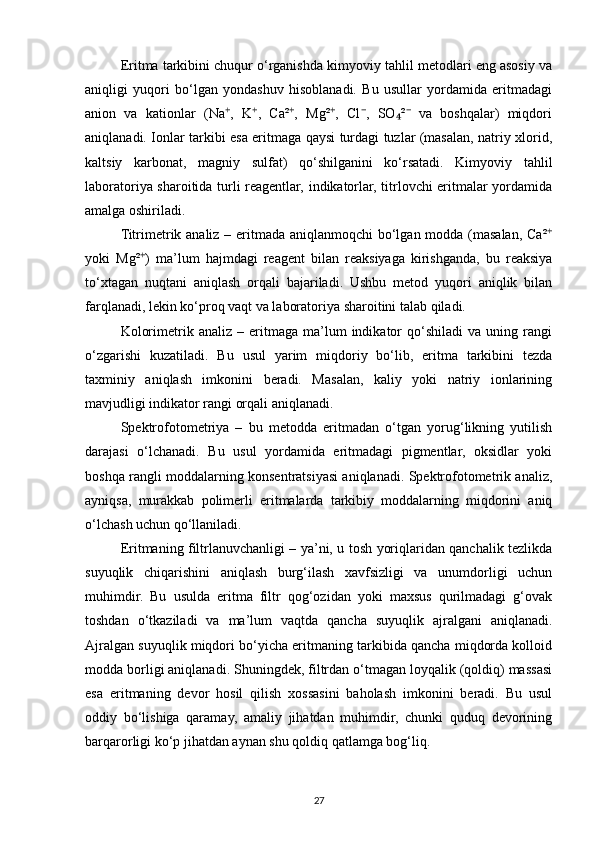 Eritma tarkibini chuqur o‘rganishda kimyoviy tahlil metodlari eng asosiy va aniqligi yuqori bo‘lgan yondashuv hisoblanadi. Bu usullar yordamida eritmadagi anion va kationlar ($Na^+$, $K^+$, $Ca^{2+}$, $Mg^{2+}$, $Cl^-$, $SO_4^{2-}$ va boshqalar) miqdori aniqlanadi. Ionlar tarkibi esa eritmaga qaysi turdagi tuzlar (masalan, natriy xlorid, kaltsiy karbonat, magniy sulfat) qo‘shilganini ko‘rsatadi. Kimyoviy tahlil laboratoriya sharoitida turli reagentlar, indikatorlar, titrlovchi eritmalar yordamida amalga oshiriladi.

Titrimetrik analiz – eritmada aniqlanmoqchi bo‘lgan modda (masalan, $Ca^{2+}$ yoki $Mg^{2+}$) ma’lum hajmdagi reagent bilan reaksiyaga kirishganda, bu reaksiya to‘xtagan nuqtani aniqlash orqali bajariladi. Ushbu metod yuqori aniqlik bilan farqlanadi, lekin ko‘proq vaqt va laboratoriya sharoitini talab qiladi.

Kolorimetrik analiz – eritmaga ma’lum indikator qo‘shiladi va uning rangi o‘zgarishi kuzatiladi. Bu usul yarim miqdoriy bo‘lib, eritma tarkibini tezda taxminiy aniqlash imkonini beradi. Masalan, kaliy yoki natriy ionlarining mavjudligi indikator rangi orqali aniqlanadi.

Spektrofotometriya – bu metodda eritmadan o‘tgan yorug‘likning yutilish darajasi o‘lchanadi. Bu usul yordamida eritmadagi pigmentlar, oksidlar yoki boshqa rangli moddalarning konsentratsiyasi aniqlanadi. Spektrofotometrik analiz, ayniqsa, murakkab polimerli eritmalarda tarkibiy moddalarning miqdorini aniq o‘lchash uchun qo‘llaniladi.

Eritmaning filtrlanuvchanligi – ya’ni, u tosh yoriqlaridan qanchalik tezlikda suyuqlik chiqarishini aniqlash burg‘ilash xavfsizligi va unumdorligi uchun muhimdir. Bu usulda eritma filtr qog‘ozidan yoki maxsus qurilmadagi g‘ovak toshdan o‘tkaziladi va ma’lum vaqtda qancha suyuqlik ajralgani aniqlanadi. Ajralgan suyuqlik miqdori bo‘yicha eritmaning tarkibida qancha miqdorda kolloid modda borligi aniqlanadi. Shuningdek, filtrdan o‘tmagan loyqalik (qoldiq) massasi esa eritmaning devor hosil qilish xossasini baholash imkonini beradi. Bu usul oddiy bo‘lishiga qaramay, amaliy jihatdan muhimdir, chunki quduq devorining barqarorligi ko‘p jihatdan aynan shu qoldiq qatlamga bog‘liq.

27